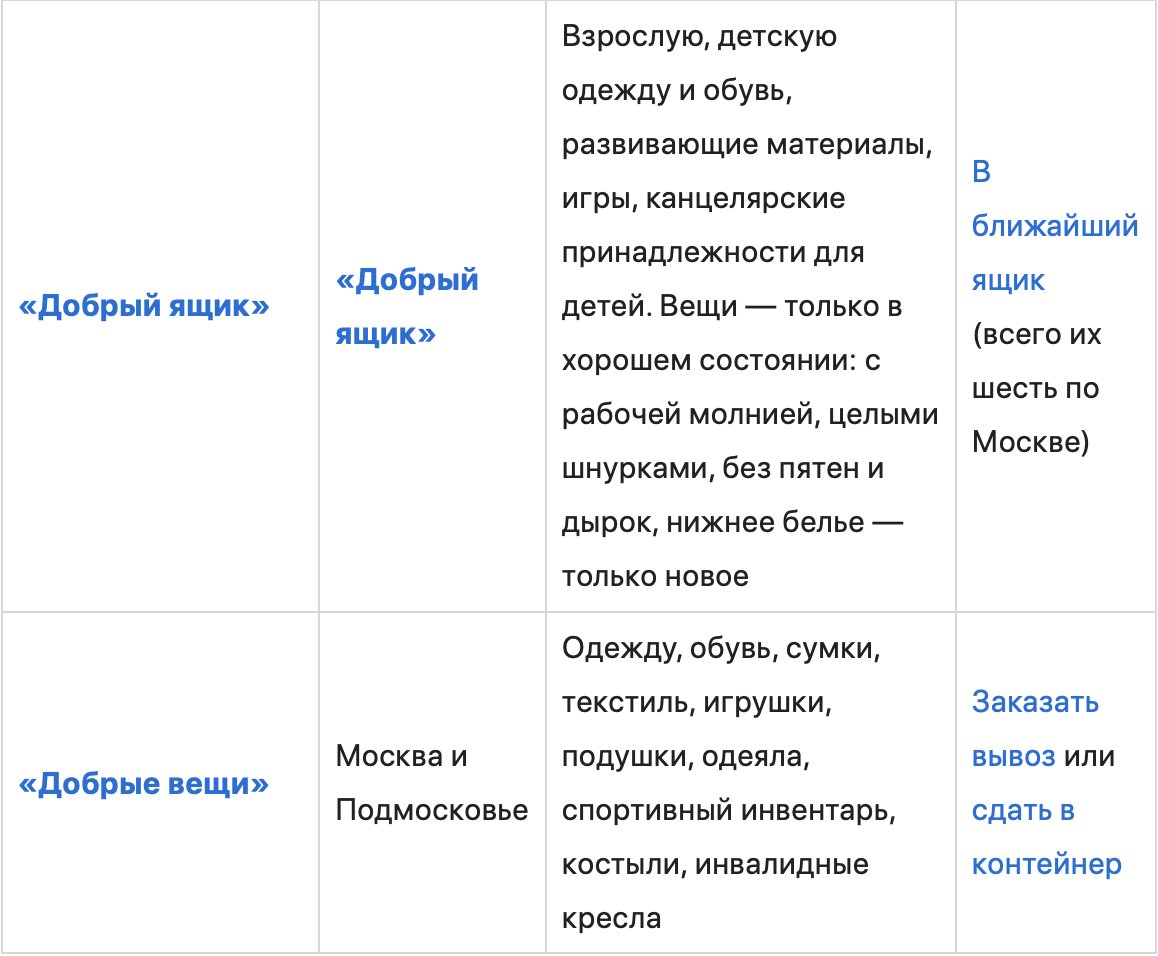 | | | | |
|---|---|---|---|
| «Добрый ящик» | «Добрый ящик» | Взрослую, детскую одежду и обувь, развивающие материалы, игры, канцелярские принадлежности для детей. Вещи — только в хорошем состоянии: с рабочей молнией, целыми шнурками, без пятен и дырок, нижнее белье — только новое | В ближайший ящик (всего их шесть по Москве) |
| «Добрые вещи» | Москва и Подмосковье | Одежду, обувь, сумки, текстиль, игрушки, подушки, одеяла, спортивный инвентарь, костыли, инвалидные кресла | Заказать вывоз или сдать в контейнер |